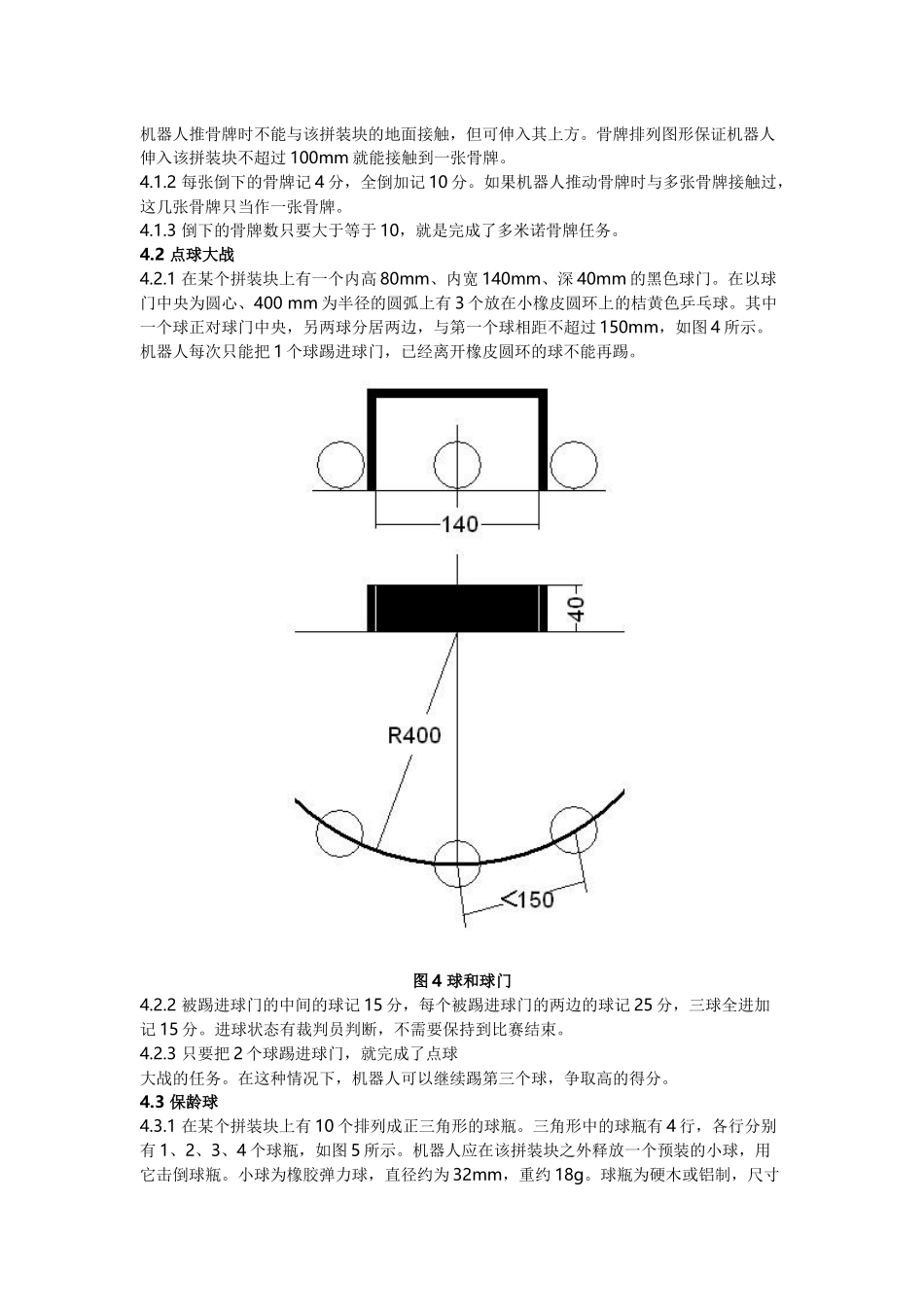 机器人推骨牌时不能与该拼装块的地面接触，但可伸入其上方。骨牌排列图形保证机器人伸入该拼装块不超过 100mm 就能接触到一张骨牌。
4.1.2 每张倒下的骨牌记 4 分，全倒加记 10 分。如果机器人推动骨牌时与多张骨牌接触过，这几张骨牌只当作一张骨牌。
4.1.3 倒下的骨牌数只要大于等于 10，就是完成了多米诺骨牌任务。
4.2 点球大战
4.2.1 在某个拼装块上有一个内高 80mm、内宽 140mm、深 40mm 的黑色球门。在以球门中央为圆心、400 mm 为半径的圆弧上有 3 个放在小橡皮圆环上的桔黄色乒乓球。其中一个球正对球门中央，另两球分居两边，与第一个球相距不超过 150mm，如图 4 所示。机器人每次只能把 1 个球踢进球门，已经离开橡皮圆环的球不能再踢。

140
40
R400
<150

图 4 球和球门
4.2.2 被踢进球门的中间的球记 15 分，每个被踢进球门的两边的球记 25 分，三球全进加记 15 分。进球状态有裁判员判断，不需要保持到比赛结束。
4.2.3 只要把 2 个球踢进球门，就完成了点球
大战的任务。在这种情况下，机器人可以继续踢第三个球，争取高的得分。
4.3 保龄球
4.3.1 在某个拼装块上有 10 个排列成正三角形的球瓶。三角形中的球瓶有 4 行，各行分别有 1、2、3、4 个球瓶，如图 5 所示。机器人应在该拼装块之外释放一个预装的小球，用它击倒球瓶。小球为橡胶弹力球，直径约为 32mm，重约 18g。球瓶为硬木或铝制，尺寸